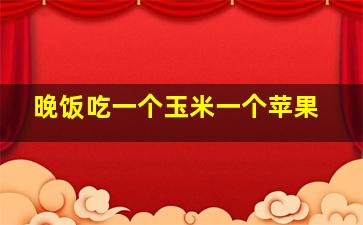 晚饭吃一个玉米一个苹果